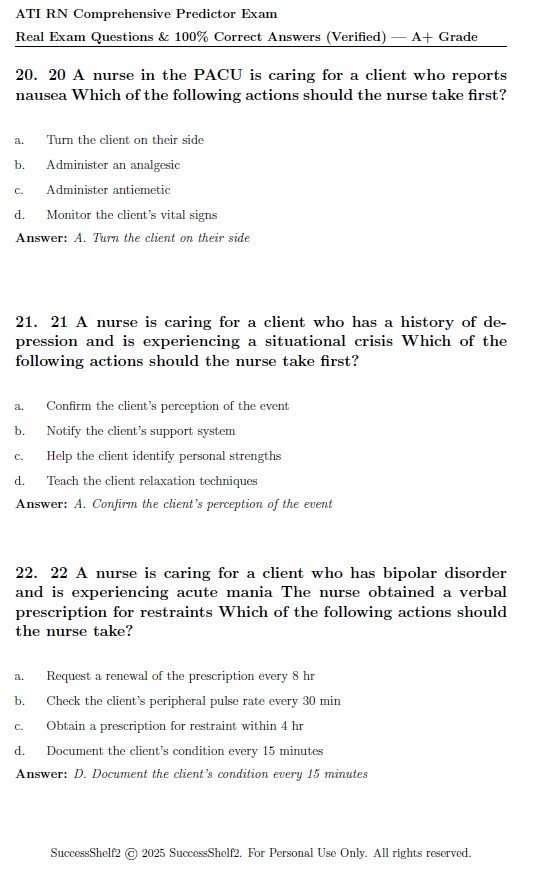 ATI RN Comprehensive Predictor Exam
Real Exam Questions & 100% Correct Answers (Verified) — A+ Grade

20. 20 A nurse in the PACU is caring for a client who reports nausea Which of the following actions should the nurse take first?

a. Turn the client on their side
b. Administer an analgesic
c. Administer antiemetic
d. Monitor the client's vital signs

Answer: A. Turn the client on their side

21. 21 A nurse is caring for a client who has a history of depression and is experiencing a situational crisis Which of the following actions should the nurse take first?

a. Confirm the client's perception of the event
b. Notify the client's support system
c. Help the client identify personal strengths
d. Teach the client relaxation techniques

Answer: A. Confirm the client's perception of the event

22. 22 A nurse is caring for a client who has bipolar disorder and is experiencing acute mania The nurse obtained a verbal prescription for restraints Which of the following actions should the nurse take?

a. Request a renewal of the prescription every 8 hr
b. Check the client's peripheral pulse rate every 30 min
c. Obtain a prescription for restraint within 4 hr
d. Document the client's condition every 15 minutes

Answer: D. Document the client's condition every 15 minutes

SuccessShelf2 © 2025 SuccessShelf2. For Personal Use Only. All rights reserved.